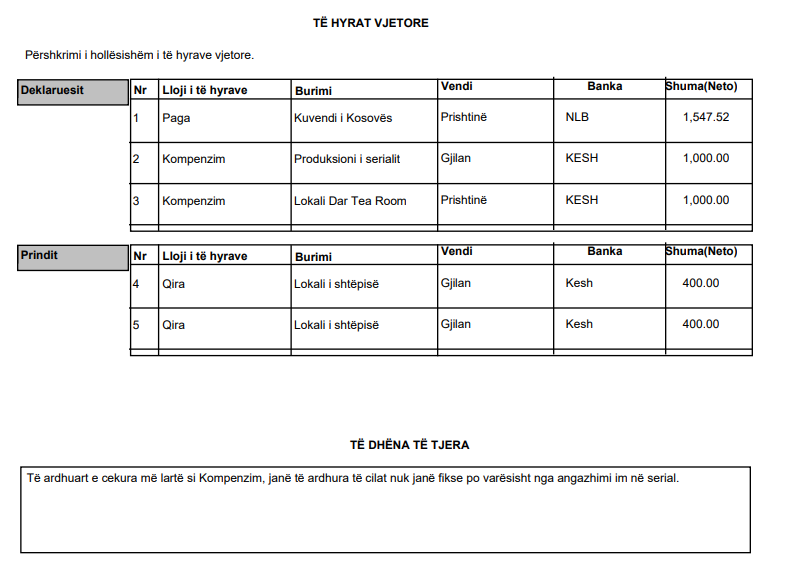 TË HYRAT VJETORE

Përshkrimi i hollësishëm i të hyrave vjetore.

Deklaruesit

| Nr | Lloji i të hyrave | Burimi | Vendi | Banka | Shuma(Neto) |
|---|---|---|---|---|---|
| 1 | Paga | Kuvendi i Kosovës | Prishtinë | NLB | 1,547.52 |
| 2 | Kompenzim | Produksioni i serialit | Gjilan | KESH | 1,000.00 |
| 3 | Kompenzim | Lokali Dar Tea Room | Prishtinë | KESH | 1,000.00 |

Prindit

| Nr | Lloji i të hyrave | Burimi | Vendi | Banka | Shuma(Neto) |
|---|---|---|---|---|---|
| 4 | Qira | Lokali i shtëpisë | Gjilan | Kesh | 400.00 |
| 5 | Qira | Lokali i shtëpisë | Gjilan | Kesh | 400.00 |

TË DHËNA TË TJERA

Të ardhuart e cekura më lartë si Kompenzim, janë të ardhura të cilat nuk janë fikse po varësisht nga angazhimi im në serial.